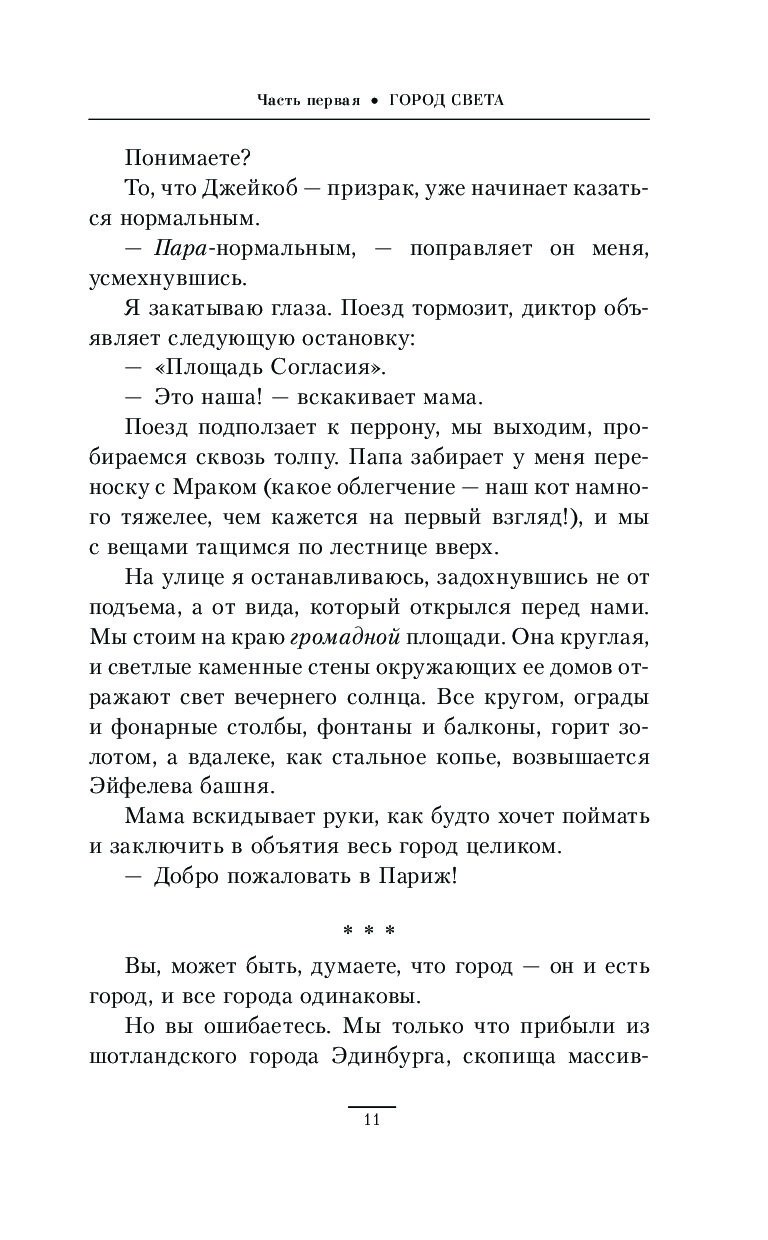 Часть первая • ГОРОД СВЕТА

Понимаете?

То, что Джейкоб — призрак, уже начинает казаться нормальным.

— Пара-нормальным, — поправляет он меня, усмехнувшись.

Я закатываю глаза. Поезд тормозит, диктор объявляет следующую остановку:

— «Площадь Согласия».

— Это наша! — вскакивает мама.

Поезд подползает к перрону, мы выходим, пробираемся сквозь толпу. Папа забирает у меня переноску с Мраком (какое облегчение — наш кот намного тяжелее, чем кажется на первый взгляд!), и мы с вещами тащимся по лестнице вверх.

На улице я останавливаюсь, задохнувшись не от подъема, а от вида, который открылся перед нами. Мы стоим на краю громадной площади. Она круглая, и светлые каменные стены окружающих ее домов отражают свет вечернего солнца. Все кругом, ограды и фонарные столбы, фонтаны и балконы, горит золотом, а вдалеке, как стальное копье, возвышается Эйфелева башня.

Мама вскидывает руки, как будто хочет поймать и заключить в объятия весь город целиком.

— Добро пожаловать в Париж!

* * *

Вы, может быть, думаете, что город — он и есть город, и все города одинаковы.

Но вы ошибаетесь. Мы только что прибыли из шотландского города Эдинбурга, скопища массив-

11